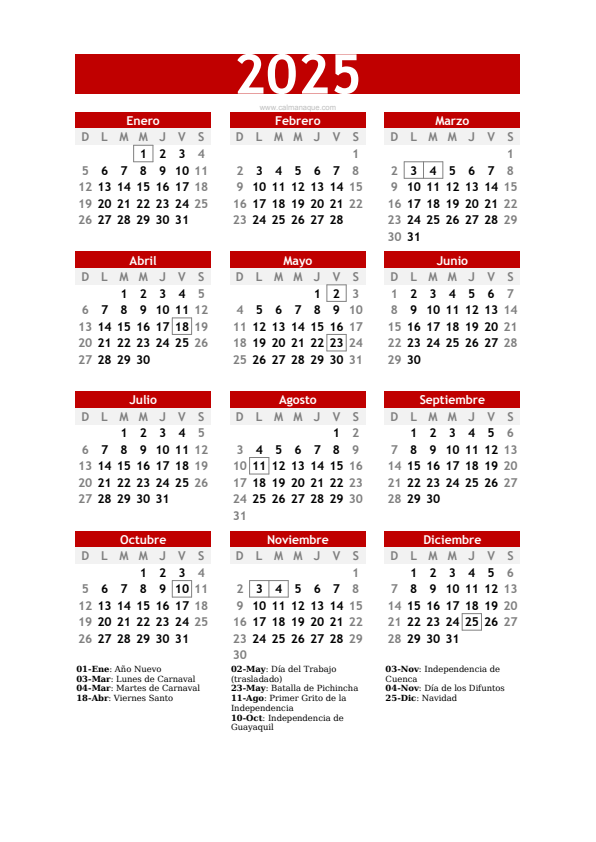 2025

www.calmanaque.com

Enero

| D | L | M | M | J | V | S |
|---|---|---|---|---|---|---|
| | | | 1 | 2 | 3 | 4 |
| 5 | 6 | 7 | 8 | 9 | 10 | 11 |
| 12 | 13 | 14 | 15 | 16 | 17 | 18 |
| 19 | 20 | 21 | 22 | 23 | 24 | 25 |
| 26 | 27 | 28 | 29 | 30 | 31 | |

Febrero

| D | L | M | M | J | V | S |
|---|---|---|---|---|---|---|
| | | | | | | 1 |
| 2 | 3 | 4 | 5 | 6 | 7 | 8 |
| 9 | 10 | 11 | 12 | 13 | 14 | 15 |
| 16 | 17 | 18 | 19 | 20 | 21 | 22 |
| 23 | 24 | 25 | 26 | 27 | 28 | |

Marzo

| D | L | M | M | J | V | S |
|---|---|---|---|---|---|---|
| | | | | | | 1 |
| 2 | 3 | 4 | 5 | 6 | 7 | 8 |
| 9 | 10 | 11 | 12 | 13 | 14 | 15 |
| 16 | 17 | 18 | 19 | 20 | 21 | 22 |
| 23 | 24 | 25 | 26 | 27 | 28 | 29 |
| 30 | 31 | | | | | |

Abril

| D | L | M | M | J | V | S |
|---|---|---|---|---|---|---|
| | | 1 | 2 | 3 | 4 | 5 |
| 6 | 7 | 8 | 9 | 10 | 11 | 12 |
| 13 | 14 | 15 | 16 | 17 | 18 | 19 |
| 20 | 21 | 22 | 23 | 24 | 25 | 26 |
| 27 | 28 | 29 | 30 | | | |

Mayo

| D | L | M | M | J | V | S |
|---|---|---|---|---|---|---|
| | | | | 1 | 2 | 3 |
| 4 | 5 | 6 | 7 | 8 | 9 | 10 |
| 11 | 12 | 13 | 14 | 15 | 16 | 17 |
| 18 | 19 | 20 | 21 | 22 | 23 | 24 |
| 25 | 26 | 27 | 28 | 29 | 30 | 31 |

Junio

| D | L | M | M | J | V | S |
|---|---|---|---|---|---|---|
| 1 | 2 | 3 | 4 | 5 | 6 | 7 |
| 8 | 9 | 10 | 11 | 12 | 13 | 14 |
| 15 | 16 | 17 | 18 | 19 | 20 | 21 |
| 22 | 23 | 24 | 25 | 26 | 27 | 28 |
| 29 | 30 | | | | | |

Julio

| D | L | M | M | J | V | S |
|---|---|---|---|---|---|---|
| | | 1 | 2 | 3 | 4 | 5 |
| 6 | 7 | 8 | 9 | 10 | 11 | 12 |
| 13 | 14 | 15 | 16 | 17 | 18 | 19 |
| 20 | 21 | 22 | 23 | 24 | 25 | 26 |
| 27 | 28 | 29 | 30 | 31 | | |

Agosto

| D | L | M | M | J | V | S |
|---|---|---|---|---|---|---|
| | | | | | 1 | 2 |
| 3 | 4 | 5 | 6 | 7 | 8 | 9 |
| 10 | 11 | 12 | 13 | 14 | 15 | 16 |
| 17 | 18 | 19 | 20 | 21 | 22 | 23 |
| 24 | 25 | 26 | 27 | 28 | 29 | 30 |
| 31 | | | | | | |

Septiembre

| D | L | M | M | J | V | S |
|---|---|---|---|---|---|---|
| | 1 | 2 | 3 | 4 | 5 | 6 |
| 7 | 8 | 9 | 10 | 11 | 12 | 13 |
| 14 | 15 | 16 | 17 | 18 | 19 | 20 |
| 21 | 22 | 23 | 24 | 25 | 26 | 27 |
| 28 | 29 | 30 | | | | |

Octubre

| D | L | M | M | J | V | S |
|---|---|---|---|---|---|---|
| | | | 1 | 2 | 3 | 4 |
| 5 | 6 | 7 | 8 | 9 | 10 | 11 |
| 12 | 13 | 14 | 15 | 16 | 17 | 18 |
| 19 | 20 | 21 | 22 | 23 | 24 | 25 |
| 26 | 27 | 28 | 29 | 30 | 31 | |

Noviembre

| D | L | M | M | J | V | S |
|---|---|---|---|---|---|---|
| | | | | | | 1 |
| 2 | 3 | 4 | 5 | 6 | 7 | 8 |
| 9 | 10 | 11 | 12 | 13 | 14 | 15 |
| 16 | 17 | 18 | 19 | 20 | 21 | 22 |
| 23 | 24 | 25 | 26 | 27 | 28 | 29 |
| 30 | | | | | | |

Diciembre

| D | L | M | M | J | V | S |
|---|---|---|---|---|---|---|
| | 1 | 2 | 3 | 4 | 5 | 6 |
| 7 | 8 | 9 | 10 | 11 | 12 | 13 |
| 14 | 15 | 16 | 17 | 18 | 19 | 20 |
| 21 | 22 | 23 | 24 | 25 | 26 | 27 |
| 28 | 29 | 30 | 31 | | | |

01-Ene: Año Nuevo
03-Mar: Lunes de Carnaval
04-Mar: Martes de Carnaval
18-Abr: Viernes Santo

02-May: Día del Trabajo (trasladado)
23-May: Batalla de Pichincha
11-Ago: Primer Grito de la Independencia
10-Oct: Independencia de Guayaquil

03-Nov: Independencia de Cuenca
04-Nov: Día de los Difuntos
25-Dic: Navidad